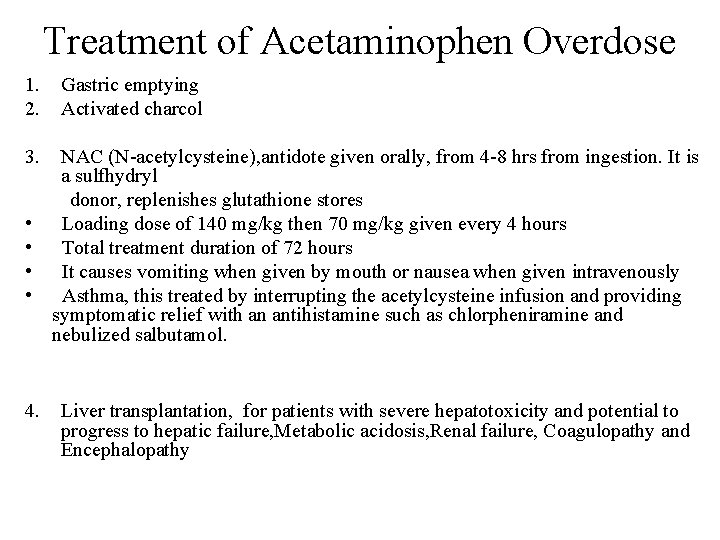 Treatment of Acetaminophen Overdose

1. Gastric emptying
2. Activated charcol

3. NAC (N-acetylcysteine),antidote given orally, from 4-8 hrs from ingestion. It is a sulfhydryl
donor, replenishes glutathione stores
• Loading dose of 140 mg/kg then 70 mg/kg given every 4 hours
• Total treatment duration of 72 hours
• It causes vomiting when given by mouth or nausea when given intravenously
• Asthma, this treated by interrupting the acetylcysteine infusion and providing symptomatic relief with an antihistamine such as chlorpheniramine and nebulized salbutamol.

4. Liver transplantation, for patients with severe hepatotoxicity and potential to progress to hepatic failure,Metabolic acidosis,Renal failure, Coagulopathy and Encephalopathy